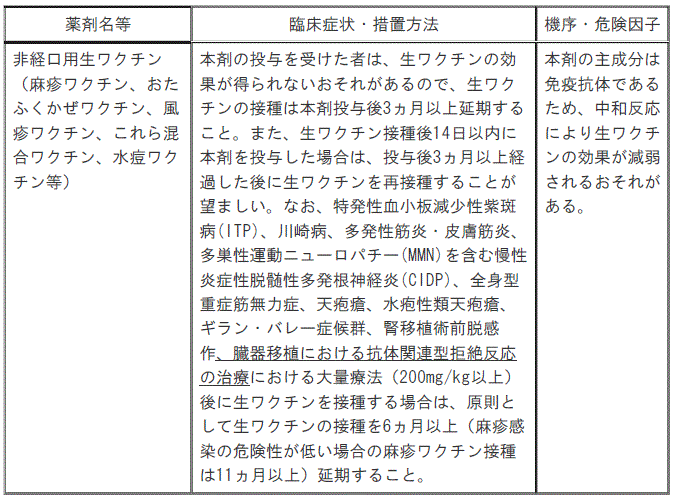 | 薬剤名等 | 臨床症状・措置方法 | 機序・危険因子 |
|---|---|---|
| 非経口用生ワクチン（麻疹ワクチン、おたふくかぜワクチン、風疹ワクチン、これら混合ワクチン、水痘ワクチン等） | 本剤の投与を受けた者は、生ワクチンの効果が得られないおそれがあるので、生ワクチンの接種は本剤投与後3ヵ月以上延期すること。また、生ワクチン接種後14日以内に本剤を投与した場合は、投与後3ヵ月以上経過した後に生ワクチンを再接種することが望ましい。なお、特発性血小板減少性紫斑病(ITP)、川崎病、多発性筋炎・皮膚筋炎、多巣性運動ニューロパチー(MMN)を含む慢性炎症性脱髄性多発根神経炎(CIDP)、全身型重症筋無力症、天疱瘡、水疱性類天疱瘡、ギラン・バレー症候群、腎移植術前脱感作、臓器移植における抗体関連型拒絶反応の治療における大量療法（200mg/kg以上）後に生ワクチンを接種する場合は、原則として生ワクチンの接種を6ヵ月以上（麻疹感染の危険性が低い場合の麻疹ワクチン接種は11ヵ月以上）延期すること。 | 本剤の主成分は免疫抗体であるため、中和反応により生ワクチンの効果が減弱されるおそれがある。 |